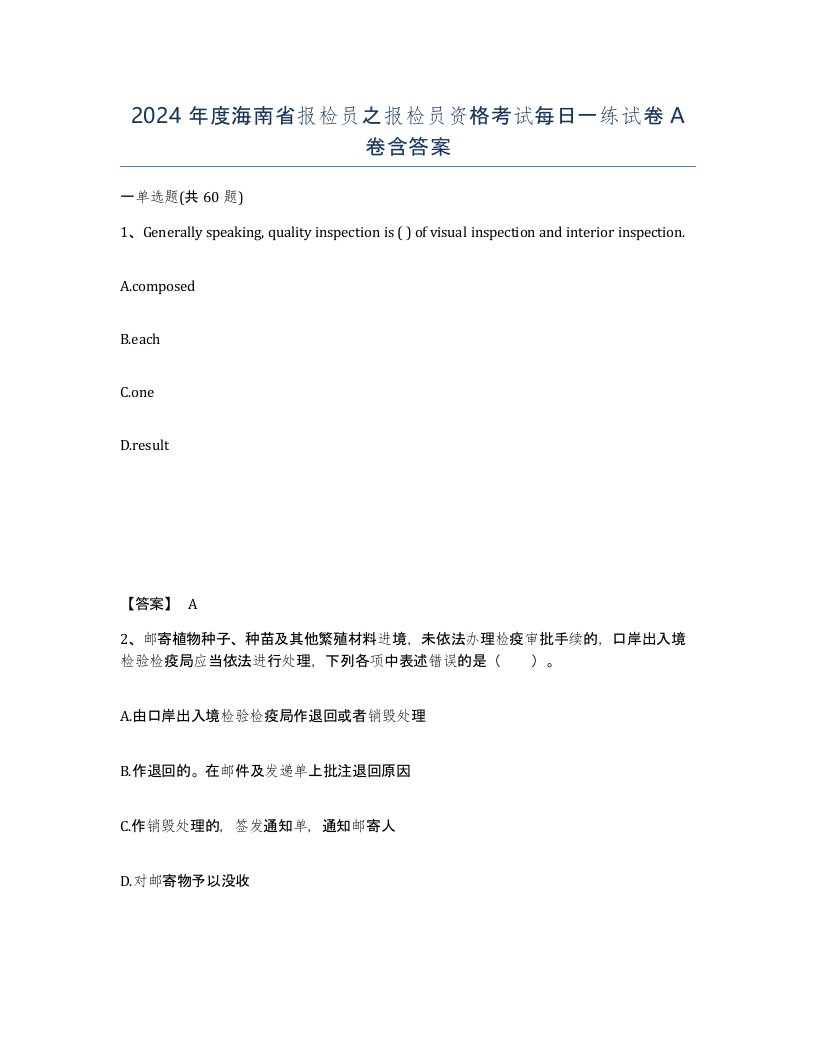 2024 年度海南省报检员之报检员资格考试每日一练试卷 A 卷含答案

一单选题(共 60 题)

1、Generally speaking, quality inspection is ( ) of visual inspection and interior inspection.

A.composed

B.each

C.one

D.result

【答案】 A

2、邮寄植物种子、种苗及其他繁殖材料进境，未依法办理检疫审批手续的，口岸出入境检验检疫局应当依法进行处理，下列各项中表述错误的是（ ）。

A.由口岸出入境检验检疫局作退回或者销毁处理

B.作退回的。在邮件及发递单上批注退回原因

C.作销毁处理的，签发通知单，通知邮寄人

D.对邮寄物予以没收